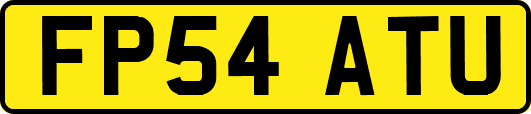 FP54 ATU